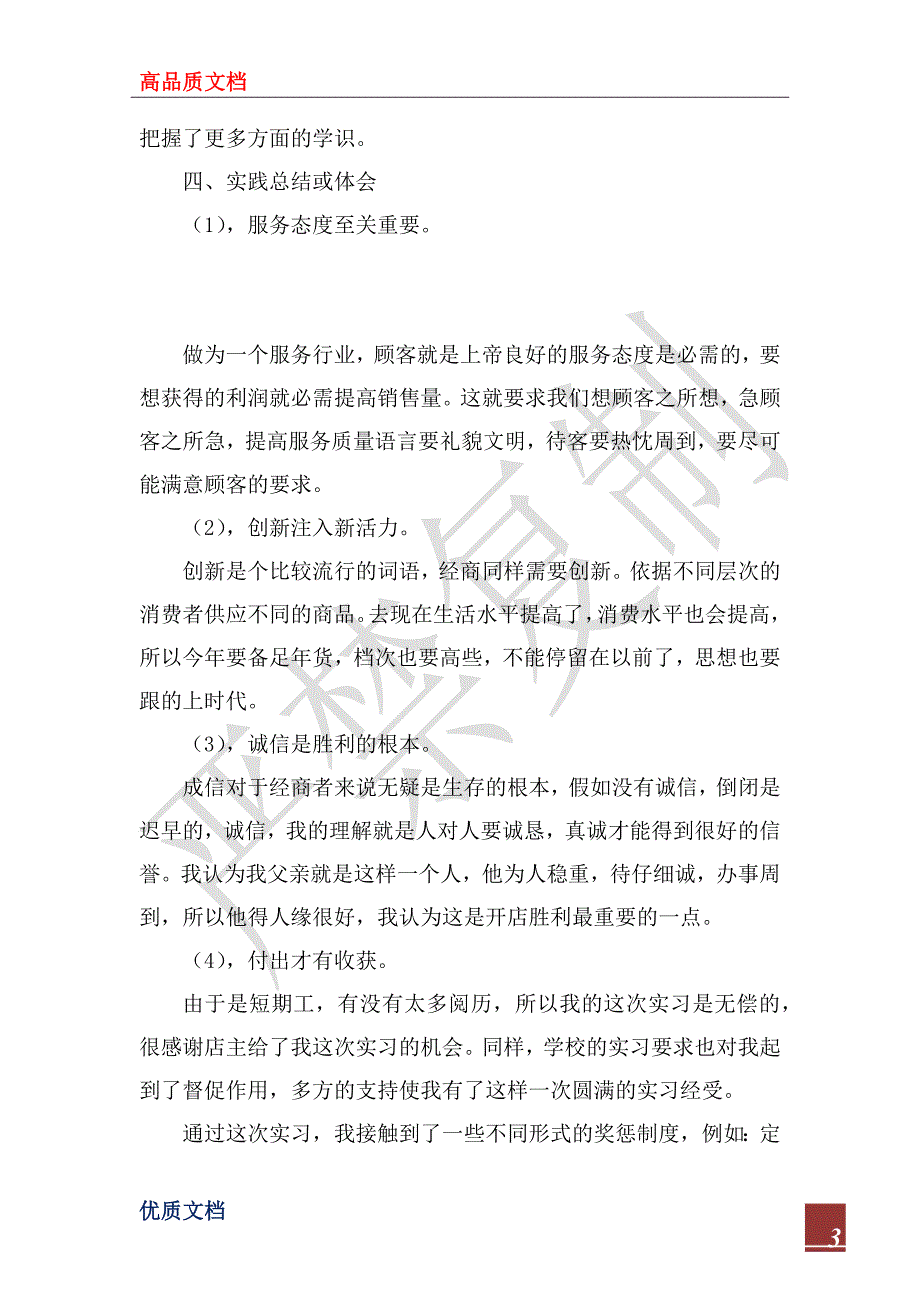 高品质文档

把握了更多方面的学识。

四、实践总结或体会

（1），服务态度至关重要。

做为一个服务行业，顾客就是上帝良好的服务态度是必需的，要想获得的利润就必需提高销售量。这就要求我们想顾客之所想，急顾客之所急，提高服务质量语言要礼貌文明，待客要热忱周到，要尽可能满意顾客的要求。

（2），创新注入新活力。

创新是个比较流行的词语，经商同样需要创新。依据不同层次的消费者供应不同的商品。去现在生活水平提高了，消费水平也会提高，所以今年要备足年货，档次也要高些，不能停留在以前了，思想也要跟的上时代。

（3），诚信是胜利的根本。

成信对于经商者来说无疑是生存的根本，假如没有诚信，倒闭是迟早的，诚信，我的理解就是人对人要诚恳，真诚才能得到很好的信誉。我认为我父亲就是这样一个人，他为人稳重，待仔细诚，办事周到，所以他得人缘很好，我认为这是开店胜利最重要的一点。

（4），付出才有收获。

由于是短期工，有没有太多阅历，所以我的这次实习是无偿的，很感谢店主给了我这次实习的机会。同样，学校的实习要求也对我起到了督促作用，多方的支持使我有了这样一次圆满的实习经受。

通过这次实习，我接触到了一些不同形式的奖惩制度，例如：定

优质文档

3